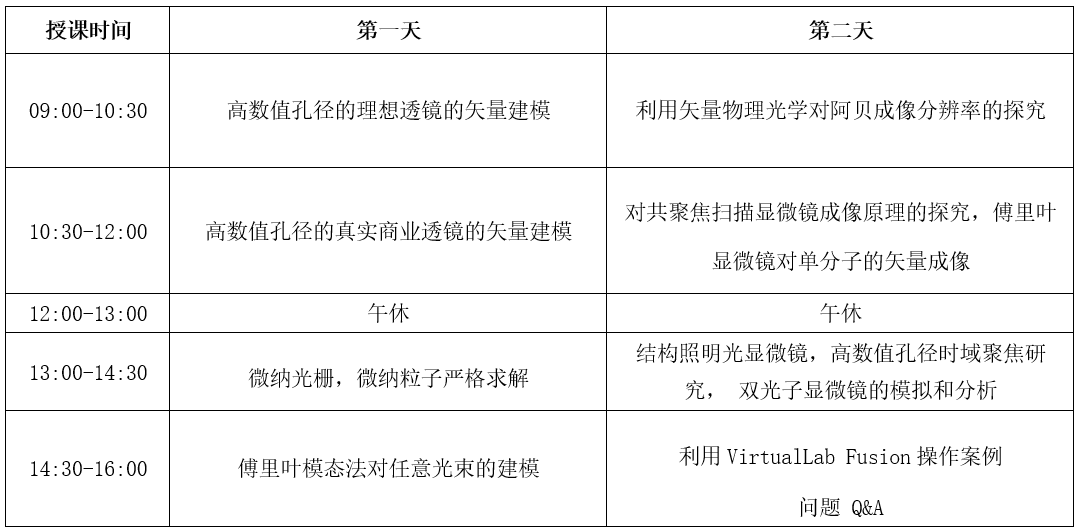 | 授课时间 | 第一天 | 第二天 |
|---|---|---|
| 09:00-10:30 | 高数值孔径的理想透镜的矢量建模 | 利用矢量物理光学对阿贝成像分辨率的探究 |
| 10:30-12:00 | 高数值孔径的真实商业透镜的矢量建模 | 对共聚焦扫描显微镜成像原理的探究，傅里叶显微镜对单分子的矢量成像 |
| 12:00-13:00 | 午休 | 午休 |
| 13:00-14:30 | 微纳光栅，微纳粒子严格求解 | 结构照明光显微镜，高数值孔径时域聚焦研究， 双光子显微镜的模拟和分析 |
| 14:30-16:00 | 傅里叶模态法对任意光束的建模 | 利用 VirtualLab Fusion 操作案例 问题 Q&A |